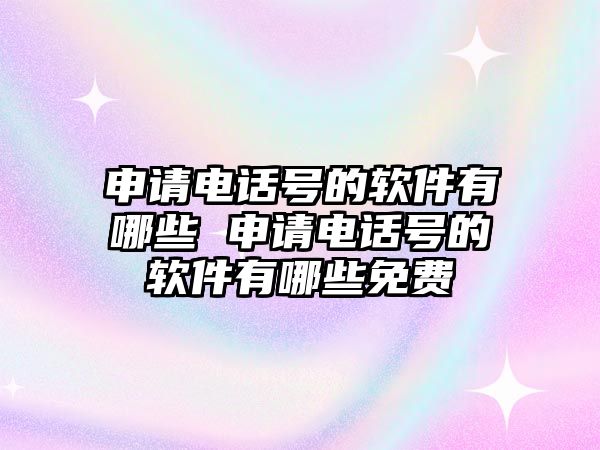 申请电话号的软件有哪些 申请电话号的软件有哪些免费